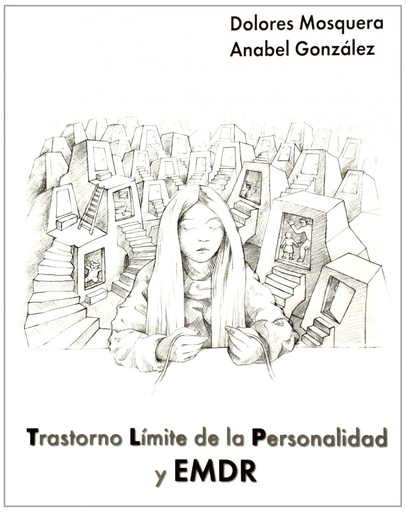 Dolores Mosquera
Anabel González

Trastorno Límite de la Personalidad
y EMDR